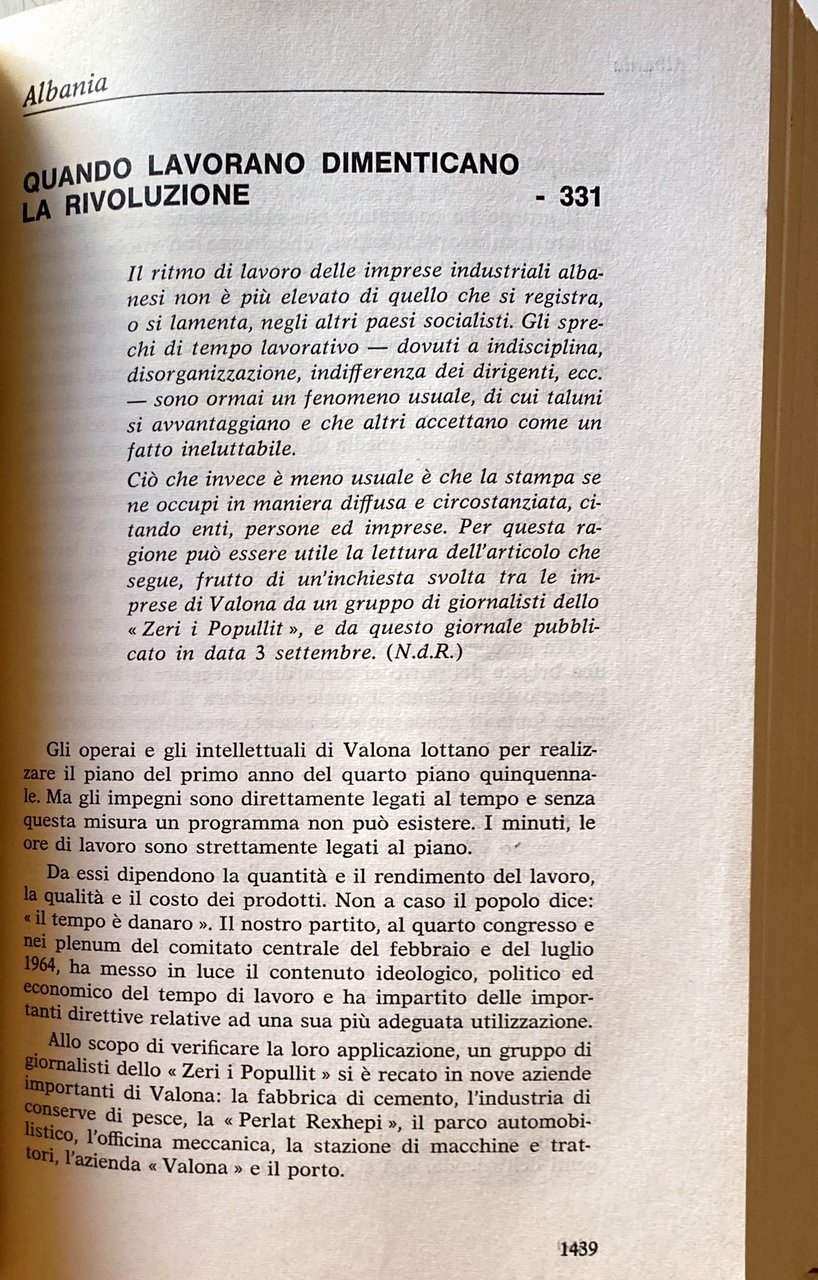 Albania

QUANDO LAVORANO DIMENTICANO LA RIVOLUZIONE - 331

Il ritmo di lavoro delle imprese industriali albanesi non è più elevato di quello che si registra, o si lamenta, negli altri paesi socialisti. Gli sprechi di tempo lavorativo — dovuti a indisciplina, disorganizzazione, indifferenza dei dirigenti, ecc. — sono ormai un fenomeno usuale, di cui taluni si avvantaggiano e che altri accettano come un fatto ineluttabile.

Ciò che invece è meno usuale è che la stampa se ne occupi in maniera diffusa e circostanziata, citando enti, persone ed imprese. Per questa ragione può essere utile la lettura dell'articolo che segue, frutto di un'inchiesta svolta tra le imprese di Valona da un gruppo di giornalisti dello « Zeri i Popullit », e da questo giornale pubblicato in data 3 settembre. (N.d.R.)

Gli operai e gli intellettuali di Valona lottano per realizzare il piano del primo anno del quarto piano quinquennale. Ma gli impegni sono direttamente legati al tempo e senza questa misura un programma non può esistere. I minuti, le ore di lavoro sono strettamente legati al piano.

Da essi dipendono la quantità e il rendimento del lavoro, la qualità e il costo dei prodotti. Non a caso il popolo dice: « il tempo è danaro ». Il nostro partito, al quarto congresso e nei plenum del comitato centrale del febbraio e del luglio 1964, ha messo in luce il contenuto ideologico, politico ed economico del tempo di lavoro e ha impartito delle importanti direttive relative ad una sua più adeguata utilizzazione.

Allo scopo di verificare la loro applicazione, un gruppo di giornalisti dello « Zeri i Popullit » si è recato in nove aziende importanti di Valona: la fabbrica di cemento, l'industria di conserve di pesce, la « Perlat Rexhepi », il parco automobilistico, l'officina meccanica, la stazione di macchine e trattori, l'azienda « Valona » e il porto.

1439